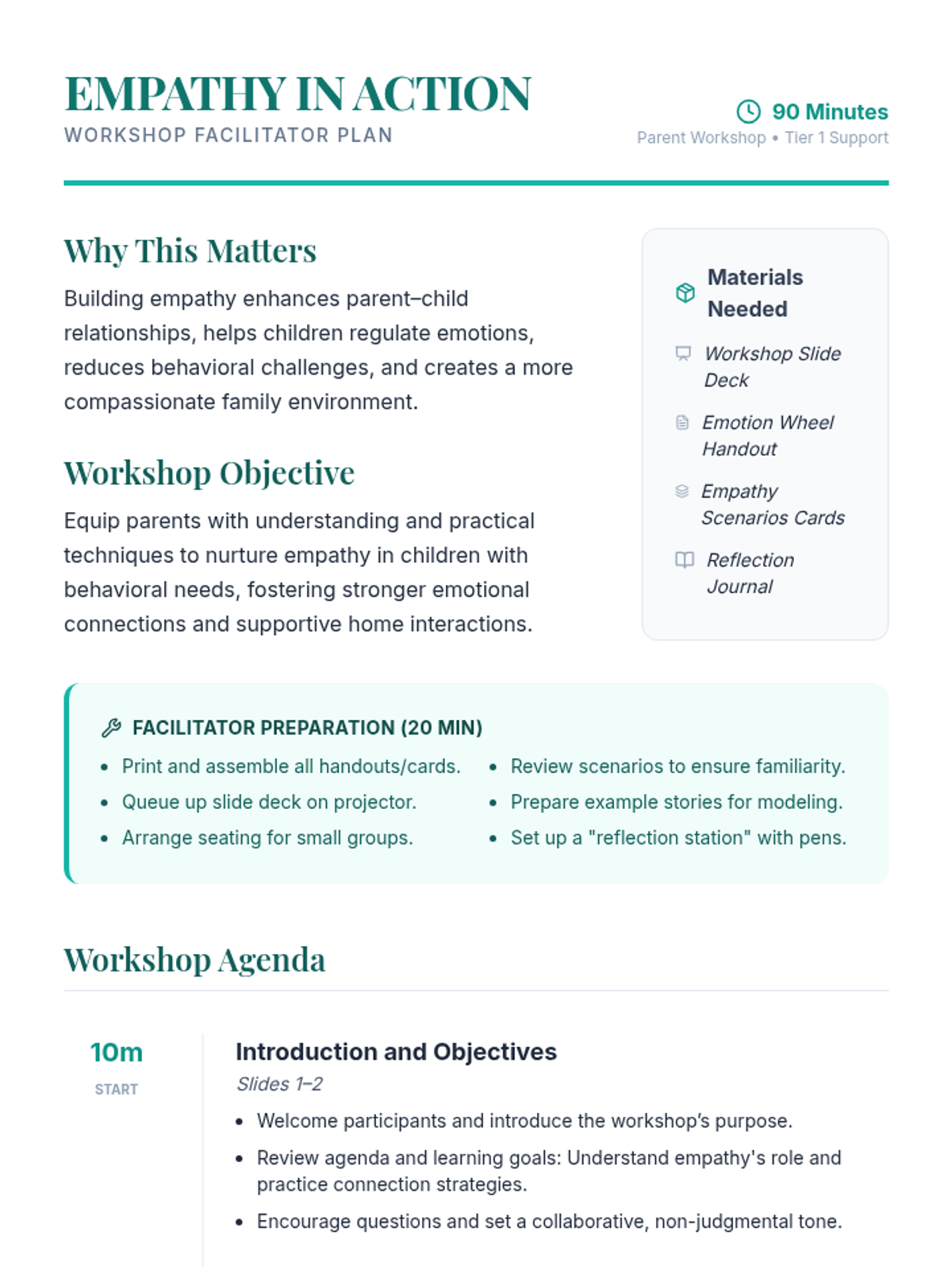 EMPATHY IN ACTION
WORKSHOP FACILITATOR PLAN

90 Minutes
Parent Workshop • Tier 1 Support

Why This Matters

Building empathy enhances parent–child relationships, helps children regulate emotions, reduces behavioral challenges, and creates a more compassionate family environment.

Workshop Objective

Equip parents with understanding and practical techniques to nurture empathy in children with behavioral needs, fostering stronger emotional connections and supportive home interactions.

Materials Needed

Workshop Slide Deck

Emotion Wheel Handout

Empathy Scenarios Cards

Reflection Journal

FACILITATOR PREPARATION (20 MIN)

- Print and assemble all handouts/cards.
- Queue up slide deck on projector.
- Arrange seating for small groups.

- Review scenarios to ensure familiarity.
- Prepare example stories for modeling.
- Set up a "reflection station" with pens.

Workshop Agenda

10m
START

Introduction and Objectives
Slides 1–2

- Welcome participants and introduce the workshop's purpose.
- Review agenda and learning goals: Understand empathy's role and practice connection strategies.
- Encourage questions and set a collaborative, non-judgmental tone.